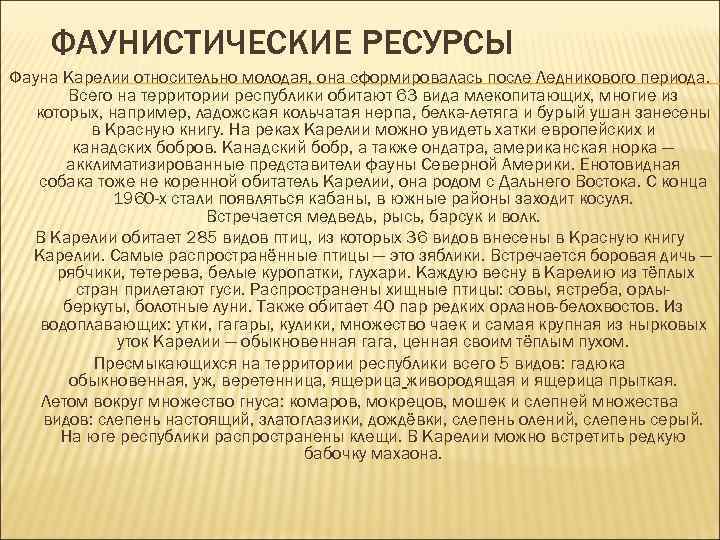 ФАУНИСТИЧЕСКИЕ РЕСУРСЫ

Фауна Карелии относительно молодая, она сформировалась после Ледникового периода. Всего на территории республики обитают 63 вида млекопитающих, многие из которых, например, ладожская кольчатая нерпа, белка-летяга и бурый ушан занесены в Красную книгу. На реках Карелии можно увидеть хатки европейских и канадских бобров. Канадский бобр, а также ондатра, американская норка — акклиматизированные представители фауны Северной Америки. Енотовидная собака тоже не коренной обитатель Карелии, она родом с Дальнего Востока. С конца 1960-х стали появляться кабаны, в южные районы заходит косуля. Встречается медведь, рысь, барсук и волк.

В Карелии обитает 285 видов птиц, из которых 36 видов внесены в Красную книгу Карелии. Самые распространённые птицы — это зяблики. Встречается боровая дичь — рябчики, тетерева, белые куропатки, глухари. Каждую весну в Карелию из тёплых стран прилетают гуси. Распространены хищные птицы: совы, ястреба, орлы-беркуты, болотные луни. Также обитает 40 пар редких орланов-белохвостов. Из водоплавающих: утки, гагары, кулики, множество чаек и самая крупная из нырковых уток Карелии — обыкновенная гага, ценная своим тёплым пухом.

Пресмыкающихся на территории республики всего 5 видов: гадюка обыкновенная, уж, веретенница, ящерица живородящая и ящерица прыткая.

Летом вокруг множество гнуса: комаров, мокрецов, мошек и слепней множества видов: слепень настоящий, златоглазики, дождёвки, слепень олений, слепень серый. На юге республики распространены клещи. В Карелии можно встретить редкую бабочку махаона.